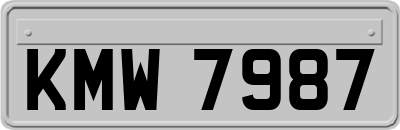 KMW 7987